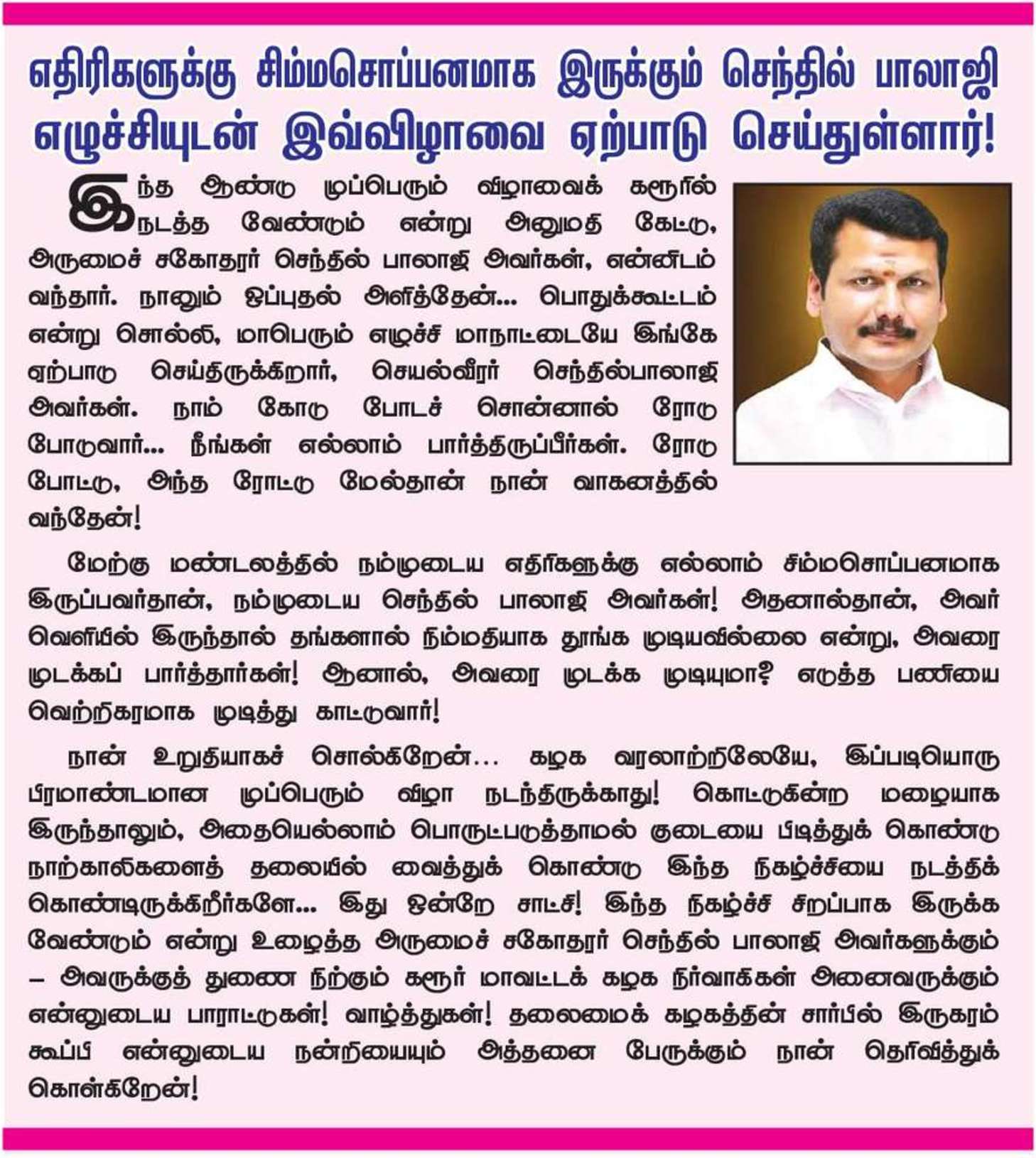 எதிரிகளுக்கு சிம்மசொப்பனமாக இருக்கும் செந்தில் பாலாஜி எழுச்சியுடன் இவ்விழாவை ஏற்பாடு செய்துள்ளார்!

இந்த ஆண்டு முப்பெரும் விழாவைக் கரூரில் நடத்த வேண்டும் என்று அனுமதி கேட்டு, அருமைச் சகோதரர் செந்தில் பாலாஜி அவர்கள், என்னிடம் வந்தார். நானும் ஒப்புதல் அளித்தேன்... பொதுக்கூட்டம் என்று சொல்லி, மாபெரும் எழுச்சி மாநாட்டையே இங்கே ஏற்பாடு செய்திருக்கிறார், செயல்வீரர் செந்தில்பாலாஜி அவர்கள். நாம் கோடு போடச் சொன்னால் ரோடு போடுவார்... நீங்கள் எல்லாம் பார்த்திருப்பீர்கள். ரோடு போட்டு, அந்த ரோட்டு மேல்தான் நான் வாகனத்தில் வந்தேன்!

மேற்கு மண்டலத்தில் நம்முடைய எதிரிகளுக்கு எல்லாம் சிம்மசொப்பனமாக இருப்பவர்தான், நம்முடைய செந்தில் பாலாஜி அவர்கள்! அதனால்தான், அவர் வெளியில் இருந்தால் தங்களால் நிம்மதியாக தூங்க முடியவில்லை என்று, அவரை முடக்கப் பார்த்தார்கள்! ஆனால், அவரை முடக்க முடியுமா? எடுத்த பணியை வெற்றிகரமாக முடித்து காட்டுவார்!

நான் உறுதியாகச் சொல்கிறேன்... கழக வரலாற்றிலேயே, இப்படியொரு பிரமாண்டமான முப்பெரும் விழா நடந்திருக்காது! கொட்டுகின்ற மழையாக இருந்தாலும், அதையெல்லாம் பொருட்படுத்தாமல் குடையை பிடித்துக் கொண்டு நாற்காலிகளைத் தலையில் வைத்துக் கொண்டு இந்த நிகழ்ச்சியை நடத்திக் கொண்டிருக்கிறீர்களே... இது ஒன்றே சாட்சி! இந்த நிகழ்ச்சி சிறப்பாக இருக்க வேண்டும் என்று உழைத்த அருமைச் சகோதரர் செந்தில் பாலாஜி அவர்களுக்கும் – அவருக்குத் துணை நிற்கும் கரூர் மாவட்டக் கழக நிர்வாகிகள் அனைவருக்கும் என்னுடைய பாராட்டுகள்! வாழ்த்துகள்! தலைமைக் கழகத்தின் சார்பில் இருகரம் கூப்பி என்னுடைய நன்றியையும் அத்தனை பேருக்கும் நான் தெரிவித்துக் கொள்கிறேன்!